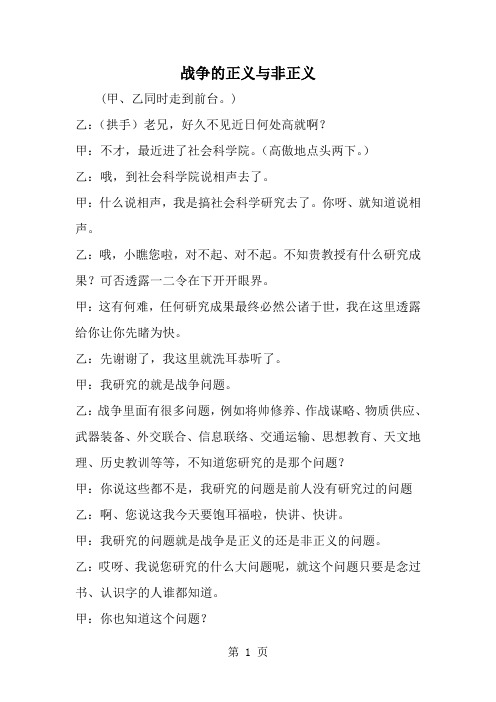 战争的正义与非正义

（甲、乙同时走到前台。）

乙：（拱手）老兄，好久不见近日何处高就啊？

甲：不才，最近进了社会科学院。（高傲地点头两下。）

乙：哦，到社会科学院说相声去了。

甲：什么说相声，我是搞社会科学研究去了。你呀、就知道说相声。

乙：哦，小瞧您啦，对不起、对不起。不知贵教授有什么研究成果？可否透露一二令在下开开眼界。

甲：这有何难，任何研究成果最终必然公诸于世，我在这里透露给你让你先睹为快。

乙：先谢谢了，我这里就洗耳恭听了。

甲：我研究的就是战争问题。

乙：战争里面有很多问题，例如将帅修养、作战谋略、物质供应、武器装备、外交联合、信息联络、交通运输、思想教育、天文地理、历史教训等等，不知道您研究的是那个问题？

甲：你说这些都不是，我研究的问题是前人没有研究过的问题

乙：啊、您说这我今天要饱耳福啦，快讲、快讲。

甲：我研究的问题就是战争是正义的还是非正义的问题。

乙：哎呀、我说您研究的什么大问题呢，就这个问题只要是念过书、认识字的人谁都知道。

甲：你也知道这个问题？

第 1 页